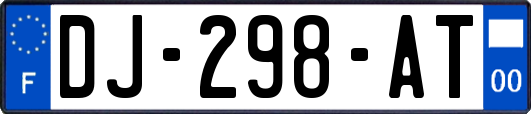 F
DJ-298-AT
00